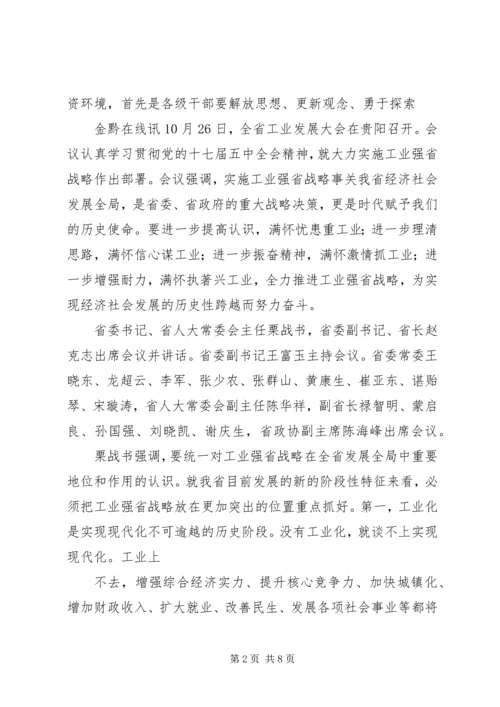 资环境，首先是各级干部要解放思想、更新观念、勇于探索

金黔在线讯 10 月 26 日，全省工业发展大会在贵阳召开。会议认真学习贯彻党的十七届五中全会精神，就大力实施工业强省战略作出部署。会议强调，实施工业强省战略事关我省经济社会发展全局，是省委、省政府的重大战略决策，更是时代赋予我们的历史使命。要进一步提高认识，满怀忧患重工业；进一步理清思路，满怀信心谋工业；进一步振奋精神，满怀激情抓工业；进一步增强耐力，满怀执著兴工业，全力推进工业强省战略，为实现经济社会发展的历史性跨越而努力奋斗。

省委书记、省人大常委会主任栗战书，省委副书记、省长赵克志出席会议并讲话。省委副书记王富玉主持会议。省委常委王晓东、龙超云、李军、张少农、张群山、黄康生、崔亚东、谌贻琴、宋璇涛，省人大常委会副主任陈华祥，副省长禄智明、蒙启良、孙国强、刘晓凯、谢庆生，省政协副主席陈海峰出席会议。

栗战书强调，要统一对工业强省战略在全省发展全局中重要地位和作用的认识。就我省目前发展的新的阶段性特征来看，必须把工业强省战略放在更加突出的位置重点抓好。第一，工业化是实现现代化不可逾越的历史阶段。没有工业化，就谈不上实现现代化。工业上

不去，增强综合经济实力、提升核心竞争力、加快城镇化、增加财政收入、扩大就业、改善民生、发展各项社会事业等都将

第 2 页 共 8 页